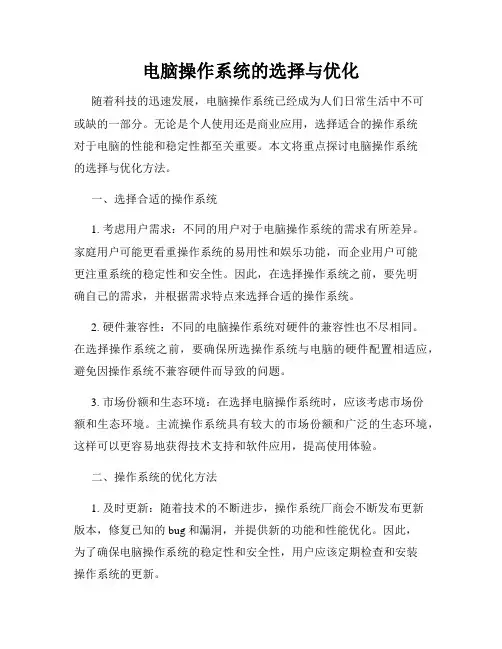 电脑操作系统的选择与优化

随着科技的迅速发展，电脑操作系统已经成为人们日常生活中不可或缺的一部分。无论是个人使用还是商业应用，选择适合的操作系统对于电脑的性能和稳定性都至关重要。本文将重点探讨电脑操作系统的选择与优化方法。

一、选择合适的操作系统

1. 考虑用户需求：不同的用户对于电脑操作系统的需求有所差异。家庭用户可能更看重操作系统的易用性和娱乐功能，而企业用户可能更注重系统的稳定性和安全性。因此，在选择操作系统之前，要先明确自己的需求，并根据需求特点来选择合适的操作系统。

2. 硬件兼容性：不同的电脑操作系统对硬件的兼容性也不尽相同。在选择操作系统之前，要确保所选操作系统与电脑的硬件配置相适应，避免因操作系统不兼容硬件而导致的问题。

3. 市场份额和生态环境：在选择电脑操作系统时，应该考虑市场份额和生态环境。主流操作系统具有较大的市场份额和广泛的生态环境，这样可以更容易地获得技术支持和软件应用，提高使用体验。

二、操作系统的优化方法

1. 及时更新：随着技术的不断进步，操作系统厂商会不断发布更新版本，修复已知的 bug 和漏洞，并提供新的功能和性能优化。因此，为了确保电脑操作系统的稳定性和安全性，用户应该定期检查和安装操作系统的更新。